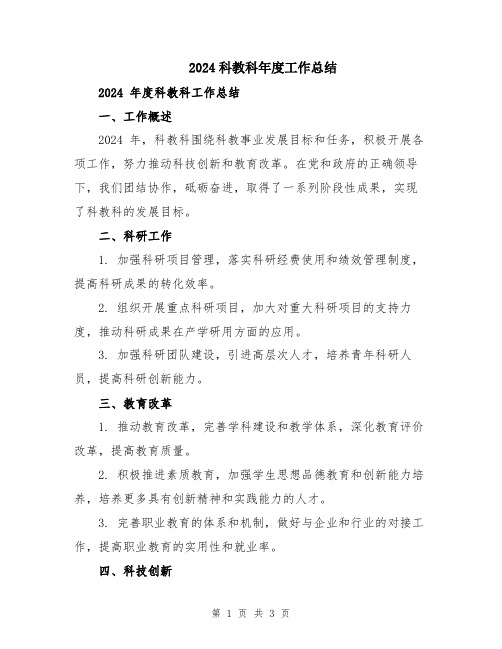 2024 科教科年度工作总结

2024 年度科教科工作总结

一、工作概述

2024 年，科教科围绕科教事业发展目标和任务，积极开展各项工作，努力推动科技创新和教育改革。在党和政府的正确领导下，我们团结协作，砥砺奋进，取得了一系列阶段性成果，实现了科教科的发展目标。

二、科研工作

1. 加强科研项目管理，落实科研经费使用和绩效管理制度，提高科研成果的转化效率。

2. 组织开展重点科研项目，加大对重大科研项目的支持力度，推动科研成果在产学研用方面的应用。

3. 加强科研团队建设，引进高层次人才，培养青年科研人员，提高科研创新能力。

三、教育改革

1. 推动教育改革，完善学科建设和教学体系，深化教育评价改革，提高教育质量。

2. 积极推进素质教育，加强学生思想品德教育和创新能力培养，培养更多具有创新精神和实践能力的人才。

3. 完善职业教育的体系和机制，做好与企业和行业的对接工作，提高职业教育的实用性和就业率。

四、科技创新

第 1 页 共 3 页